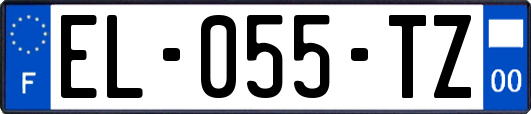 F
EL-055-TZ
00